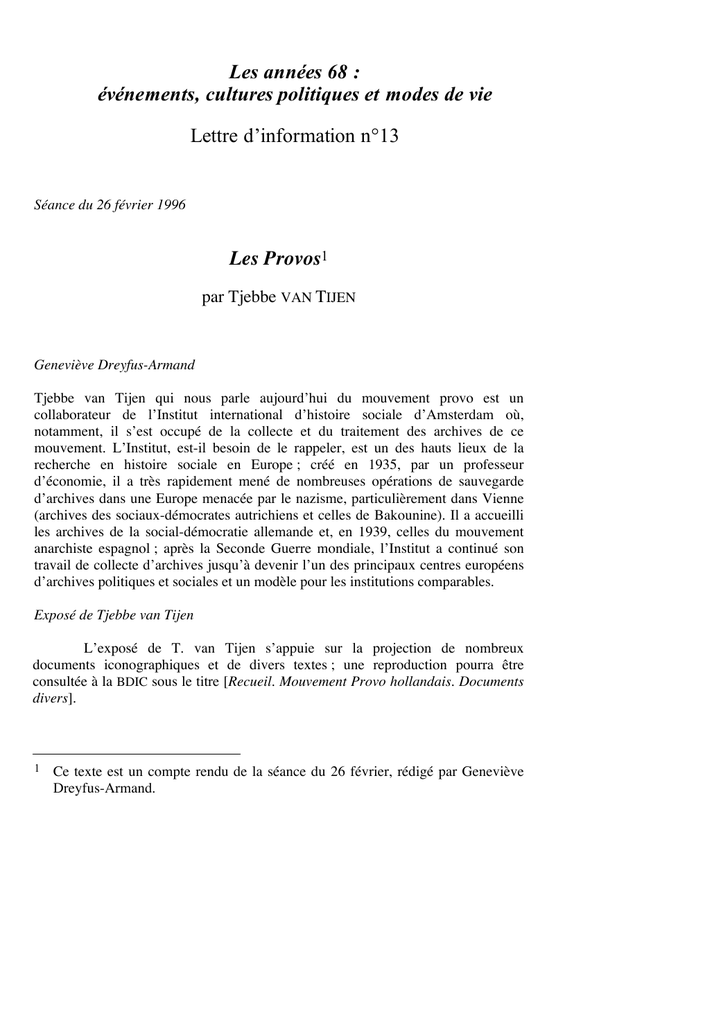 Les années 68 :
événements, cultures politiques et modes de vie

Lettre d'information n°13

Séance du 26 février 1996

Les Provos$^1$

par Tjebbe VAN TIJEN

Geneviève Dreyfus-Armand

Tjebbe van Tijen qui nous parle aujourd'hui du mouvement provo est un collaborateur de l'Institut international d'histoire sociale d'Amsterdam où, notamment, il s'est occupé de la collecte et du traitement des archives de ce mouvement. L'Institut, est-il besoin de le rappeler, est un des hauts lieux de la recherche en histoire sociale en Europe ; créé en 1935, par un professeur d'économie, il a très rapidement mené de nombreuses opérations de sauvegarde d'archives dans une Europe menacée par le nazisme, particulièrement dans Vienne (archives des sociaux-démocrates autrichiens et celles de Bakounine). Il a accueilli les archives de la social-démocratie allemande et, en 1939, celles du mouvement anarchiste espagnol ; après la Seconde Guerre mondiale, l'Institut a continué son travail de collecte d'archives jusqu'à devenir l'un des principaux centres européens d'archives politiques et sociales et un modèle pour les institutions comparables.

Exposé de Tjebbe van Tijen

L'exposé de T. van Tijen s'appuie sur la projection de nombreux documents iconographiques et de divers textes ; une reproduction pourra être consultée à la BDIC sous le titre [Recueil. Mouvement Provo hollandais. Documents divers].

$^1$ Ce texte est un compte rendu de la séance du 26 février, rédigé par Geneviève Dreyfus-Armand.